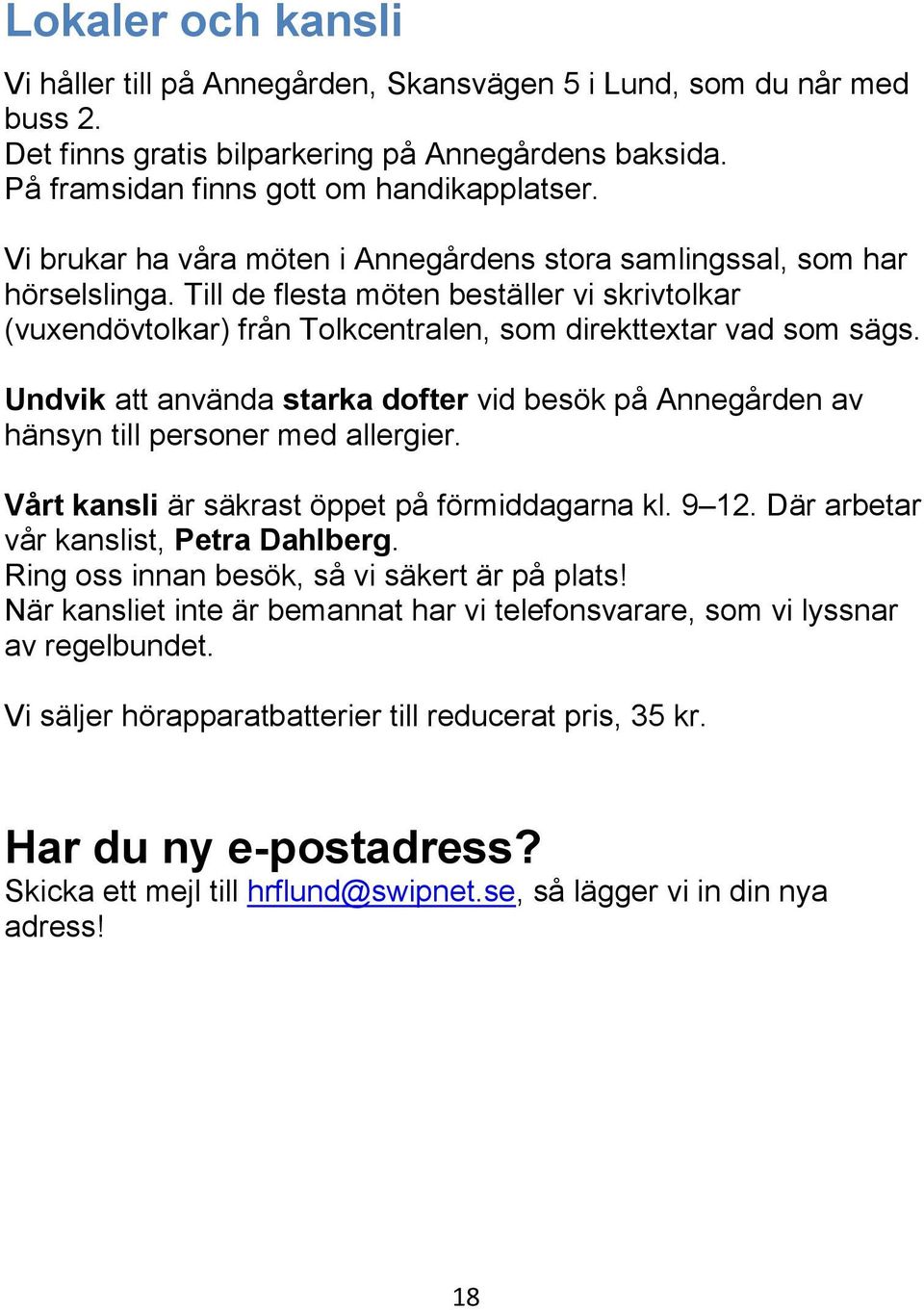 Lokaler och kansli

Vi håller till på Annegården, Skansvägen 5 i Lund, som du når med buss 2.
Det finns gratis bilparkering på Annegårdens baksida.
På framsidan finns gott om handikapplatser.

Vi brukar ha våra möten i Annegårdens stora samlingssal, som har hörselslinga. Till de flesta möten beställer vi skrivtolkar (vuxendövtolkar) från Tolkcentralen, som direkttextar vad som sägs.

Undvik att använda starka dofter vid besök på Annegården av hänsyn till personer med allergier.

Vårt kansli är säkrast öppet på förmiddagarna kl. 9–12. Där arbetar vår kanslist, Petra Dahlberg.
Ring oss innan besök, så vi säkert är på plats!
När kansliet inte är bemannat har vi telefonsvarare, som vi lyssnar av regelbundet.

Vi säljer hörapparatbatterier till reducerat pris, 35 kr.

Har du ny e-postadress?
Skicka ett mejl till hrflund@swipnet.se, så lägger vi in din nya adress!

18